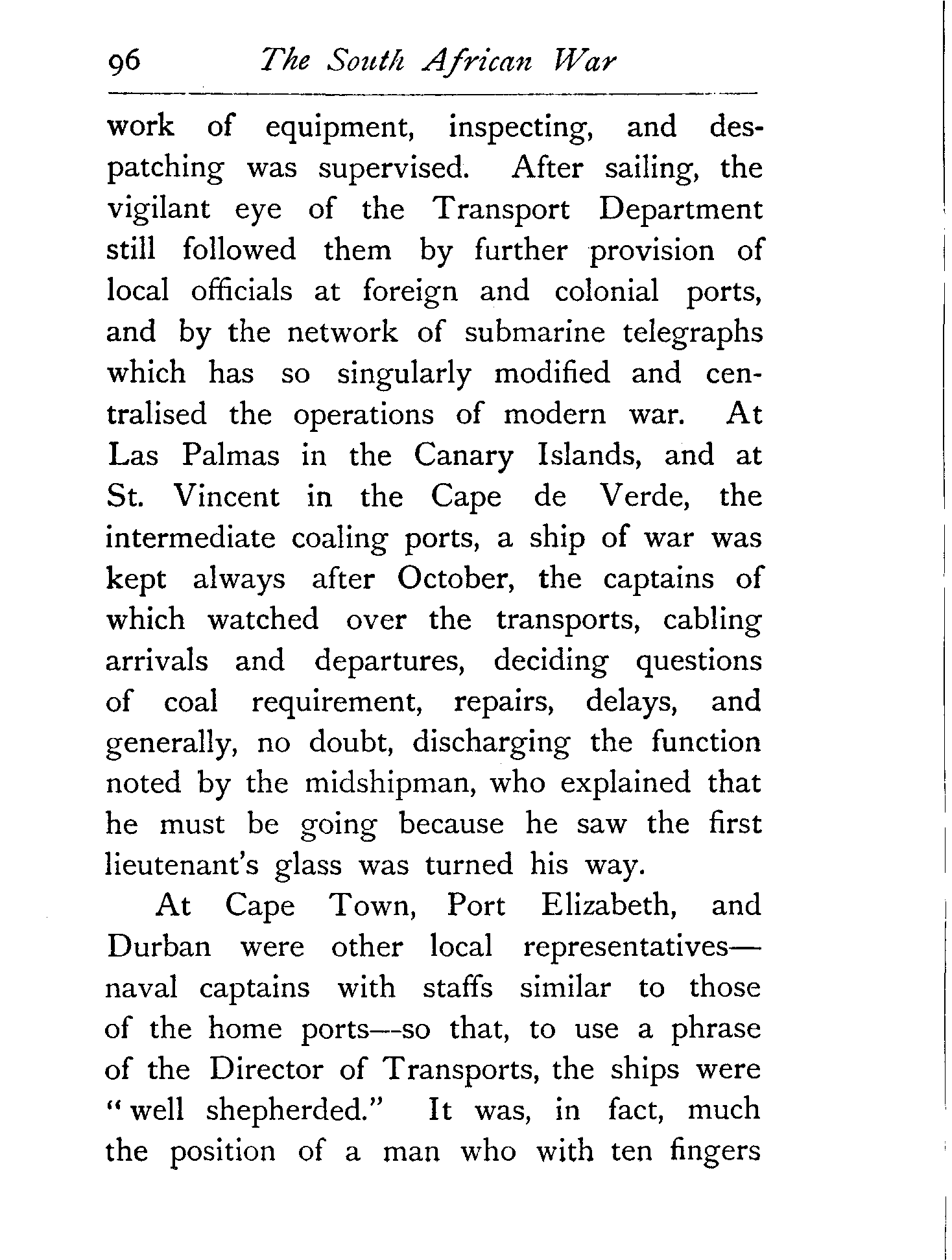 96 The South African War

work of equipment, inspecting, and despatching was supervised. After sailing, the vigilant eye of the Transport Department still followed them by further provision of local officials at foreign and colonial ports, and by the network of submarine telegraphs which has so singularly modified and centralised the operations of modern war. At Las Palmas in the Canary Islands, and at St. Vincent in the Cape de Verde, the intermediate coaling ports, a ship of war was kept always after October, the captains of which watched over the transports, cabling arrivals and departures, deciding questions of coal requirement, repairs, delays, and generally, no doubt, discharging the function noted by the midshipman, who explained that he must be going because he saw the first lieutenant's glass was turned his way.

At Cape Town, Port Elizabeth, and Durban were other local representatives—naval captains with staffs similar to those of the home ports—so that, to use a phrase of the Director of Transports, the ships were "well shepherded." It was, in fact, much the position of a man who with ten fingers